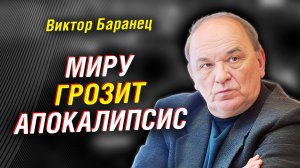 Виктор Баранец

МИРУ ГРОЗИТ АПОКАЛИПСИС